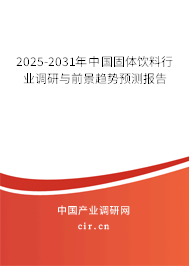 2025-2031年中国固体饮料行业调研与前景趋势预测报告

中国产业调研网
cir.cn